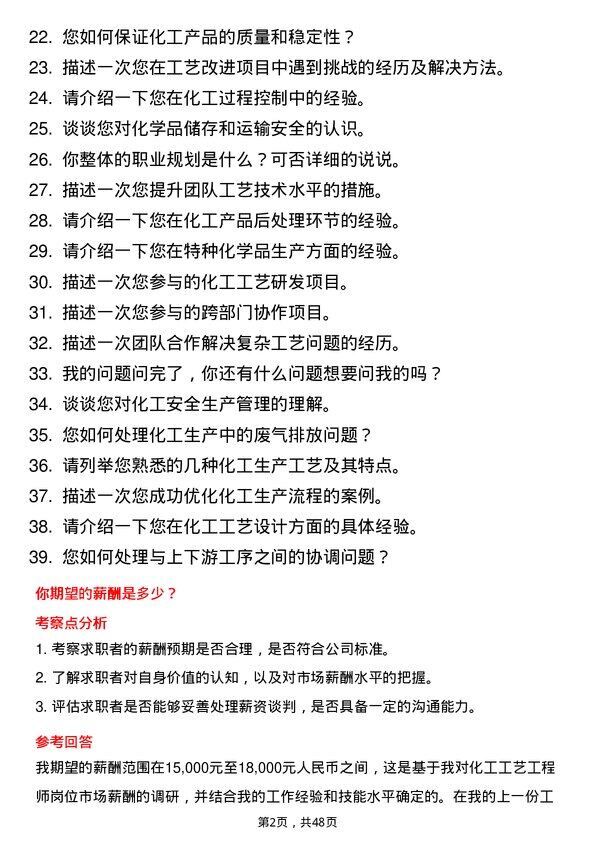 22. 您如何保证化工产品的质量和稳定性？
23. 描述一次您在工艺改进项目中遇到挑战的经历及解决方法。
24. 请介绍一下您在化工过程控制中的经验。
25. 谈谈您对化学品储存和运输安全的认识。
26. 你整体的职业规划是什么？可否详细的说说。
27. 描述一次您提升团队工艺技术水平的措施。
28. 请介绍一下您在化工产品后处理环节的经验。
29. 请介绍一下您在特种化学品生产方面的经验。
30. 描述一次您参与的化工工艺研发项目。
31. 描述一次您参与的跨部门协作项目。
32. 描述一次团队合作解决复杂工艺问题的经历。
33. 我的问题问完了，你还有什么问题想要问我的吗？
34. 谈谈您对化工安全生产管理的理解。
35. 您如何处理化工生产中的废气排放问题？
36. 请列举您熟悉的几种化工生产工艺及其特点。
37. 描述一次您成功优化化工生产流程的案例。
38. 请介绍一下您在化工工艺设计方面的具体经验。
39. 您如何处理与上下游工序之间的协调问题？

你期望的薪酬是多少？

考察点分析

1. 考察求职者的薪酬预期是否合理，是否符合公司标准。
2. 了解求职者对自身价值的认知，以及对市场薪酬水平的把握。
3. 评估求职者是否能够妥善处理薪资谈判，是否具备一定的沟通能力。

参考回答

我期望的薪酬范围在15,000元至18,000元人民币之间，这是基于我对化工工艺工程师岗位市场薪酬的调研，并结合我的工作经验和技能水平确定的。在我的上一份工

第2页，共48页